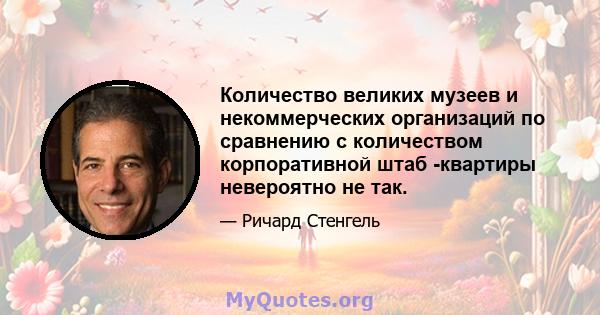 Количество великих музеев и некоммерческих организаций по сравнению с количеством корпоративной штаб -квартиры невероятно не так.

— Ричард Стенгель

MyQuotes.org